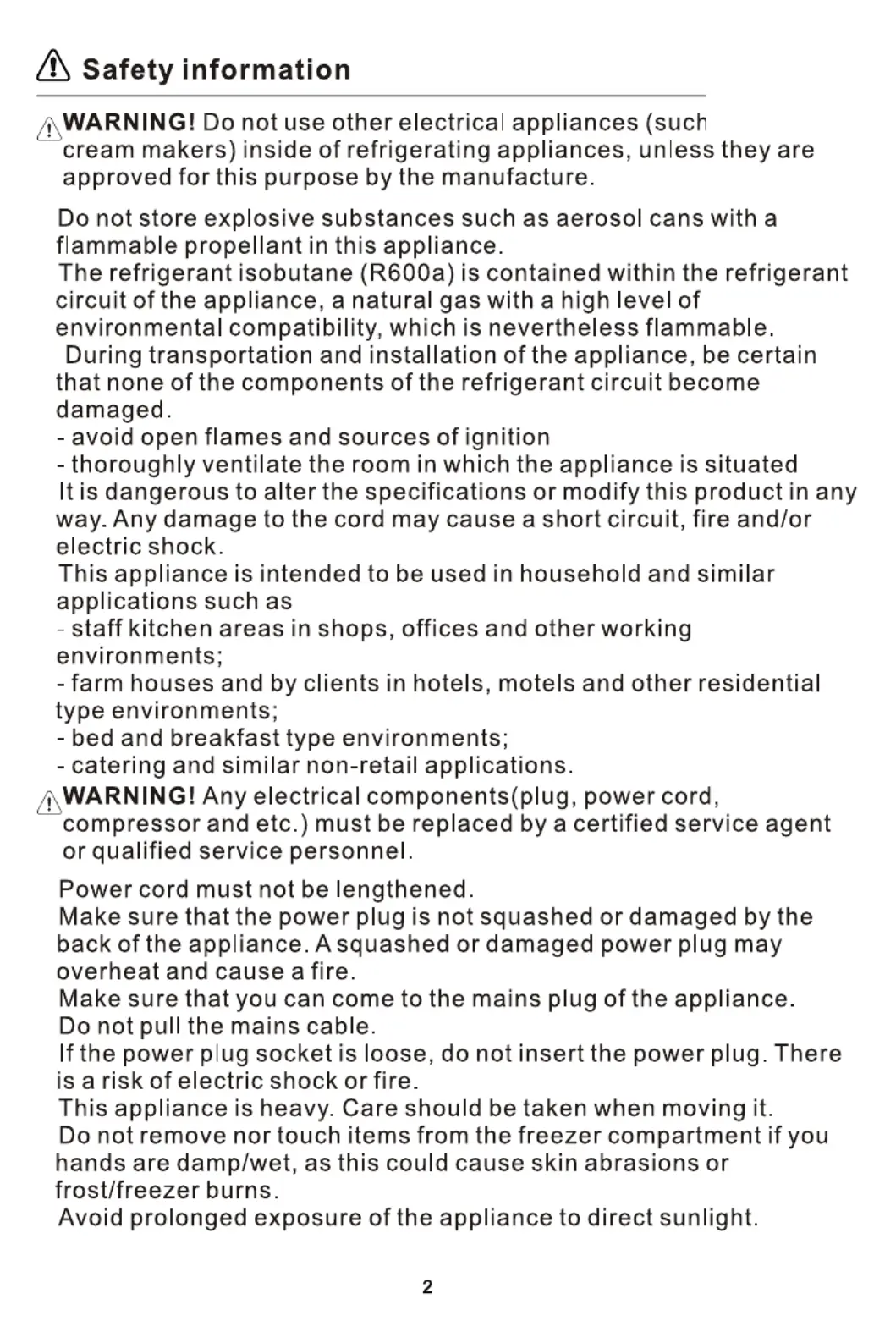 Safety information

WARNING! Do not use other electrical appliances (such cream makers) inside of refrigerating appliances, unless they are approved for this purpose by the manufacture.

Do not store explosive substances such as aerosol cans with a flammable propellant in this appliance.
The refrigerant isobutane (R600a) is contained within the refrigerant circuit of the appliance, a natural gas with a high level of environmental compatibility, which is nevertheless flammable.
During transportation and installation of the appliance, be certain that none of the components of the refrigerant circuit become damaged.
- avoid open flames and sources of ignition
- thoroughly ventilate the room in which the appliance is situated
It is dangerous to alter the specifications or modify this product in any way. Any damage to the cord may cause a short circuit, fire and/or electric shock.
This appliance is intended to be used in household and similar applications such as
- staff kitchen areas in shops, offices and other working environments;
- farm houses and by clients in hotels, motels and other residential type environments;
- bed and breakfast type environments;
- catering and similar non-retail applications.
WARNING! Any electrical components(plug, power cord, compressor and etc.) must be replaced by a certified service agent or qualified service personnel.

Power cord must not be lengthened.
Make sure that the power plug is not squashed or damaged by the back of the appliance. A squashed or damaged power plug may overheat and cause a fire.
Make sure that you can come to the mains plug of the appliance.
Do not pull the mains cable.
If the power plug socket is loose, do not insert the power plug. There is a risk of electric shock or fire.
This appliance is heavy. Care should be taken when moving it.
Do not remove nor touch items from the freezer compartment if you hands are damp/wet, as this could cause skin abrasions or frost/freezer burns.
Avoid prolonged exposure of the appliance to direct sunlight.

2